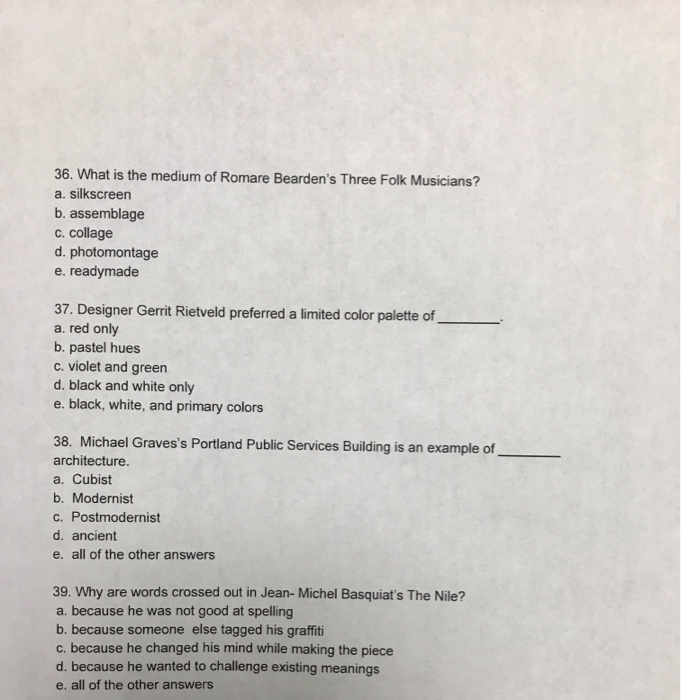 36. What is the medium of Romare Bearden's Three Folk Musicians?
a. silkscreen
b. assemblage
c. collage
d. photomontage
e. readymade

37. Designer Gerrit Rietveld preferred a limited color palette of ________.
a. red only
b. pastel hues
c. violet and green
d. black and white only
e. black, white, and primary colors

38. Michael Graves's Portland Public Services Building is an example of ________ architecture.
a. Cubist
b. Modernist
c. Postmodernist
d. ancient
e. all of the other answers

39. Why are words crossed out in Jean- Michel Basquiat's The Nile?
a. because he was not good at spelling
b. because someone else tagged his graffiti
c. because he changed his mind while making the piece
d. because he wanted to challenge existing meanings
e. all of the other answers